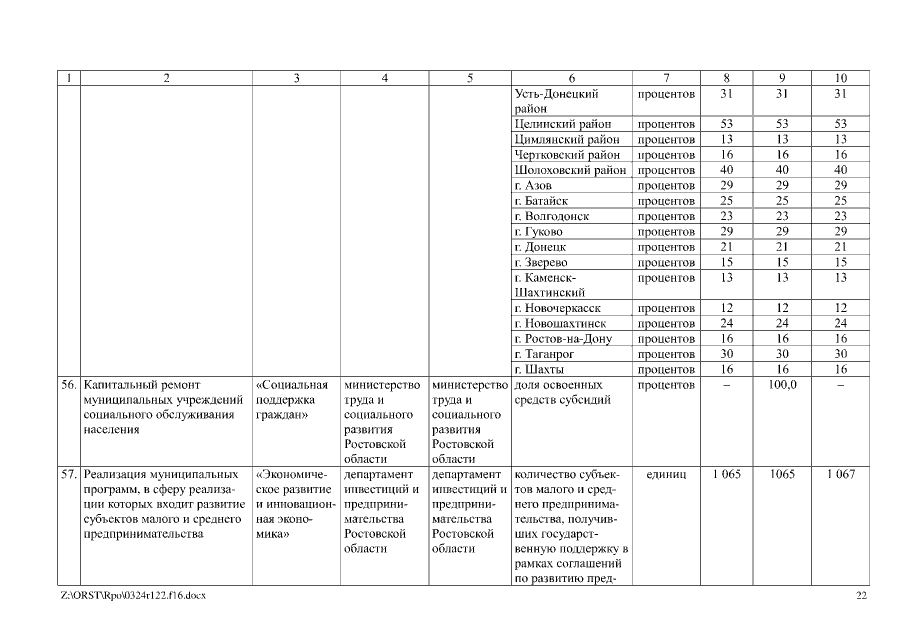 | 1 | 2 | 3 | 4 | 5 | 6 | 7 | 8 | 9 | 10 |
|---|---|---|---|---|---|---|---|---|---|
| | | | | | Усть-Донецкий район | процентов | 31 | 31 | 31 |
| | | | | | Целинский район | процентов | 53 | 53 | 53 |
| | | | | | Цимлянский район | процентов | 13 | 13 | 13 |
| | | | | | Чертковский район | процентов | 16 | 16 | 16 |
| | | | | | Шолоховский район | процентов | 40 | 40 | 40 |
| | | | | | г. Азов | процентов | 29 | 29 | 29 |
| | | | | | г. Батайск | процентов | 25 | 25 | 25 |
| | | | | | г. Волгодонск | процентов | 23 | 23 | 23 |
| | | | | | г. Гуково | процентов | 29 | 29 | 29 |
| | | | | | г. Донецк | процентов | 21 | 21 | 21 |
| | | | | | г. Зверево | процентов | 15 | 15 | 15 |
| | | | | | г. Каменск-Шахтинский | процентов | 13 | 13 | 13 |
| | | | | | г. Новочеркасск | процентов | 12 | 12 | 12 |
| | | | | | г. Новошахтинск | процентов | 24 | 24 | 24 |
| | | | | | г. Ростов-на-Дону | процентов | 16 | 16 | 16 |
| | | | | | г. Таганрог | процентов | 30 | 30 | 30 |
| | | | | | г. Шахты | процентов | 16 | 16 | 16 |
| 56. | Капитальный ремонт муниципальных учреждений социального обслуживания населения | «Социальная поддержка граждан» | министерство труда и социального развития Ростовской области | министерство труда и социального развития Ростовской области | доля освоенных средств субсидий | процентов | – | 100,0 | – |
| 57. | Реализация муниципальных программ, в сферу реализации которых входит развитие субъектов малого и среднего предпринимательства | «Экономическое развитие и инновационная экономика» | департамент инвестиций и предпринимательства Ростовской области | департамент инвестиций и предпринимательства Ростовской области | количество субъектов малого и среднего предпринимательства, получивших государственную поддержку в рамках соглашений по развитию пред- | единиц | 1 065 | 1065 | 1 067 |

Z:\ORST\Rpo\0324r122.f16.docx 22